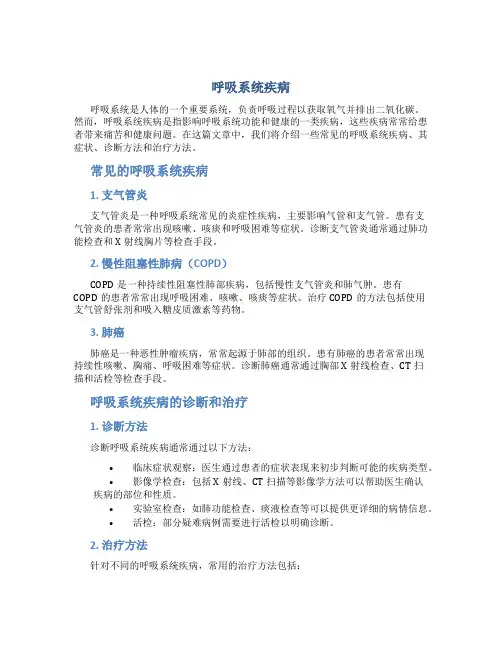 呼吸系统疾病

呼吸系统是人体的一个重要系统，负责呼吸过程以获取氧气并排出二氧化碳。然而，呼吸系统疾病是指影响呼吸系统功能和健康的一类疾病，这些疾病常常给患者带来痛苦和健康问题。在这篇文章中，我们将介绍一些常见的呼吸系统疾病、其症状、诊断方法和治疗方法。

常见的呼吸系统疾病

1. 支气管炎

支气管炎是一种呼吸系统常见的炎症性疾病，主要影响气管和支气管。患有支气管炎的患者常常出现咳嗽、咳痰和呼吸困难等症状。诊断支气管炎通常通过肺功能检查和 X 射线胸片等检查手段。

2. 慢性阻塞性肺病（COPD）

COPD 是一种持续性阻塞性肺部疾病，包括慢性支气管炎和肺气肿。患有 COPD 的患者常常出现呼吸困难、咳嗽、咳痰等症状。治疗 COPD 的方法包括使用支气管舒张剂和吸入糖皮质激素等药物。

3. 肺癌

肺癌是一种恶性肿瘤疾病，常常起源于肺部的组织。患有肺癌的患者常常出现持续性咳嗽、胸痛、呼吸困难等症状。诊断肺癌通常通过胸部 X 射线检查、CT 扫描和活检等检查手段。

呼吸系统疾病的诊断和治疗

1. 诊断方法

诊断呼吸系统疾病通常通过以下方法：

• 临床症状观察：医生通过患者的症状表现来初步判断可能的疾病类型。
• 影像学检查：包括 X 射线、CT 扫描等影像学方法可以帮助医生确认疾病的部位和性质。
• 实验室检查：如肺功能检查、痰液检查等可以提供更详细的病情信息。
• 活检：部分疑难病例需要进行活检以明确诊断。

2. 治疗方法

针对不同的呼吸系统疾病，常用的治疗方法包括：